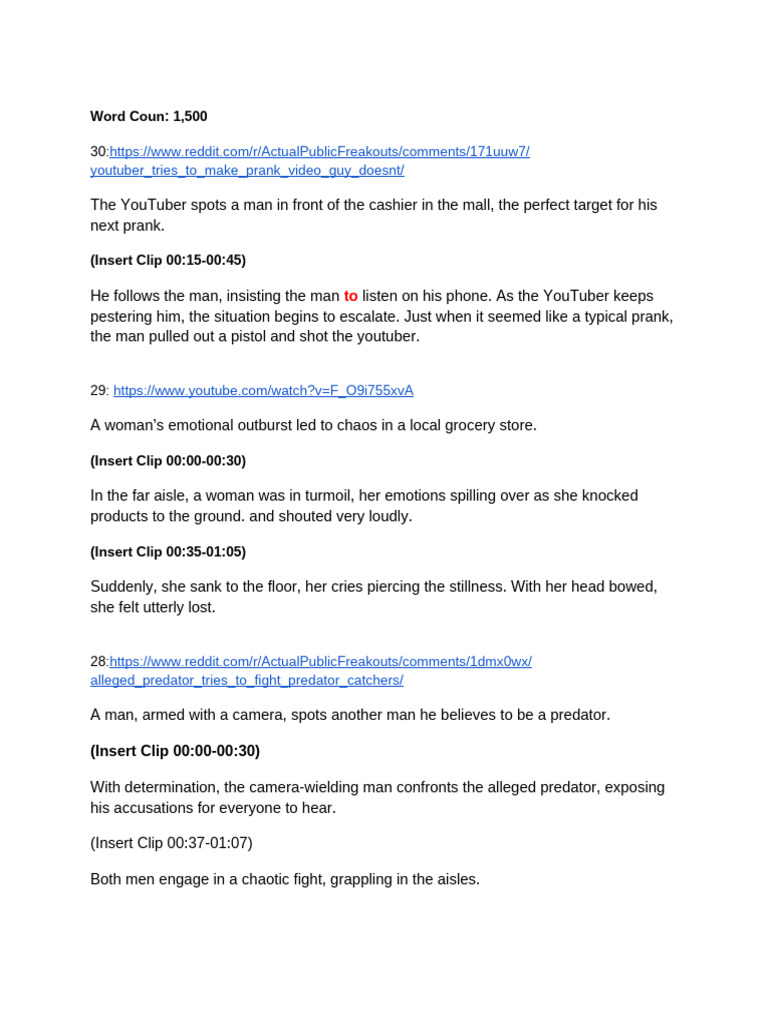 Word Coun: 1,500

30:https://www.reddit.com/r/ActualPublicFreakouts/comments/171uuw7/youtuber_tries_to_make_prank_video_guy_doesnt/

The YouTuber spots a man in front of the cashier in the mall, the perfect target for his next prank.

(Insert Clip 00:15-00:45)

He follows the man, insisting the man to listen on his phone. As the YouTuber keeps pestering him, the situation begins to escalate. Just when it seemed like a typical prank, the man pulled out a pistol and shot the youtuber.

29: https://www.youtube.com/watch?v=F_O9i755xvA

A woman's emotional outburst led to chaos in a local grocery store.

(Insert Clip 00:00-00:30)

In the far aisle, a woman was in turmoil, her emotions spilling over as she knocked products to the ground. and shouted very loudly.

(Insert Clip 00:35-01:05)

Suddenly, she sank to the floor, her cries piercing the stillness. With her head bowed, she felt utterly lost.

28:https://www.reddit.com/r/ActualPublicFreakouts/comments/1dmx0wx/alleged_predator_tries_to_fight_predator_catchers/

A man, armed with a camera, spots another man he believes to be a predator.

(Insert Clip 00:00-00:30)

With determination, the camera-wielding man confronts the alleged predator, exposing his accusations for everyone to hear.

(Insert Clip 00:37-01:07)

Both men engage in a chaotic fight, grappling in the aisles.